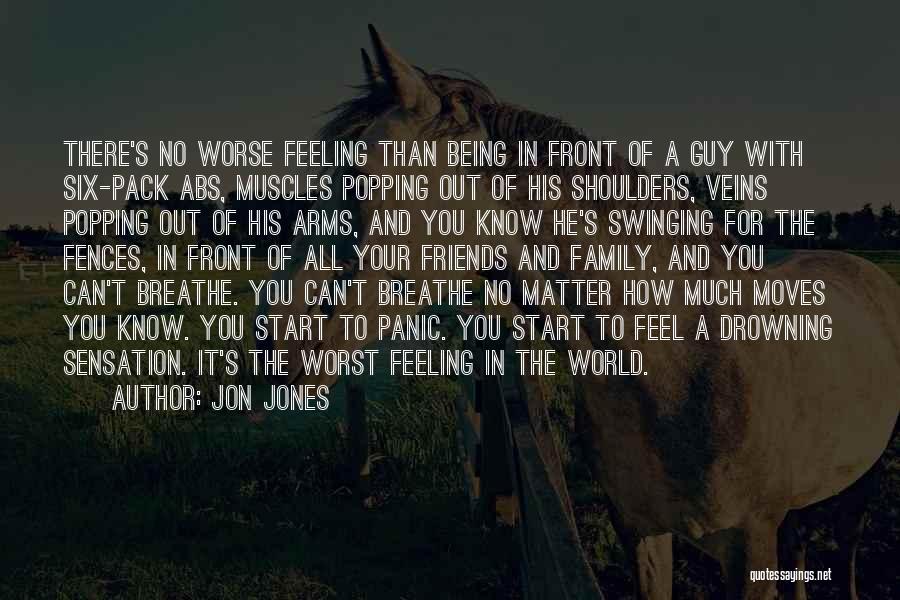 THERE'S NO WORSE FEELING THAN BEING IN FRONT OF A GUY WITH SIX-PACK ABS, MUSCLES POPPING OUT OF HIS SHOULDERS, VEINS POPPING OUT OF HIS ARMS, AND YOU KNOW HE'S SWINGING FOR THE FENCES, IN FRONT OF ALL YOUR FRIENDS AND FAMILY, AND YOU CAN'T BREATHE. YOU CAN'T BREATHE NO MATTER HOW MUCH MOVES YOU KNOW. YOU START TO PANIC. YOU START TO FEEL A DROWNING SENSATION. IT'S THE WORST FEELING IN THE WORLD.

AUTHOR: JON JONES

quotessayings.net